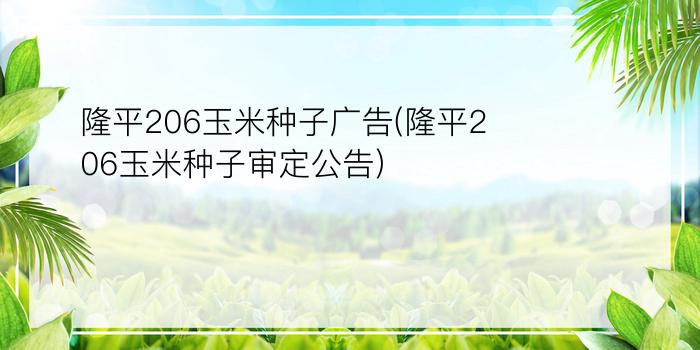 隆平206玉米种子广告(隆平206玉米种子审定公告)